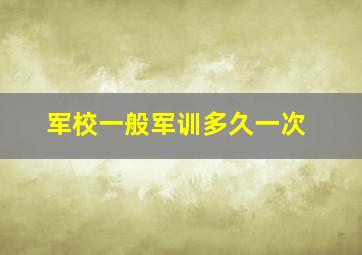 军校一般军训多久一次